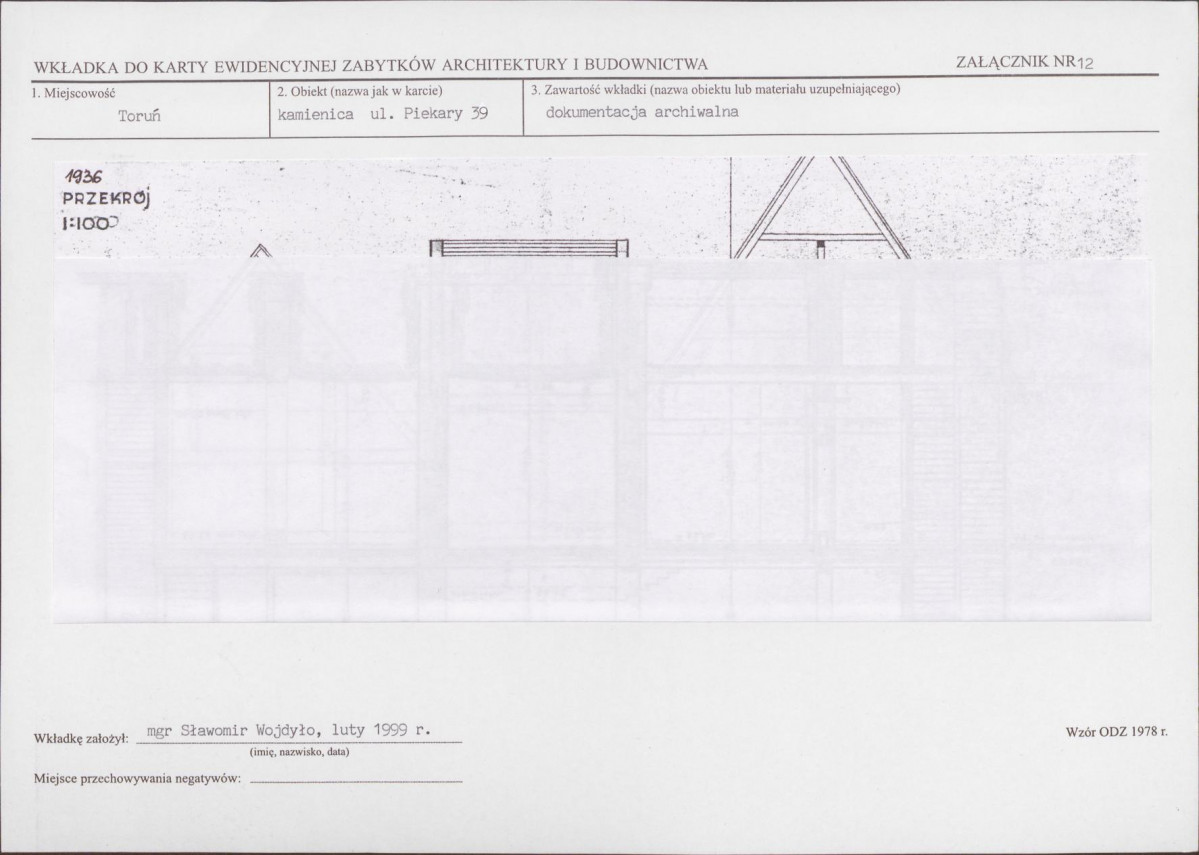 WKŁADKA DO KARTY EWIDENCYJNEJ ZABYTKÓW ARCHITEKTURY I BUDOWNICTWA

ZAŁĄCZNIK NR 12

| 1. Miejscowość | 2. Obiekt (nazwa jak w karcie) | 3. Zawartość wkładki (nazwa obiektu lub materiału uzupełniającego) |
|---|---|---|
| Toruń | kamienica ul. Piekary 39 | dokumentacja archiwalna |

1936
PRZEKRÓJ
1:100

Wkładkę założył: mgr Sławomir Wojdyło, luty 1999 r.
(imię, nazwisko, data)

Wzór ODZ 1978 r.

Miejsce przechowywania negatywów: